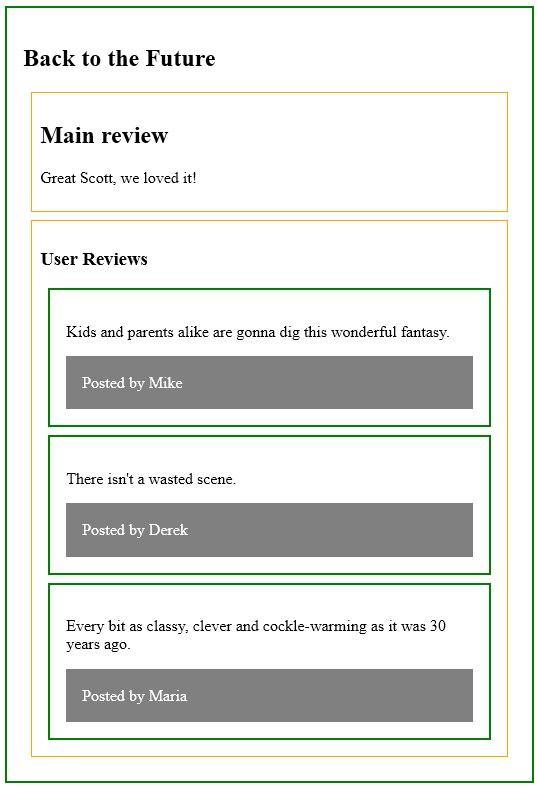 Back to the Future

Main review

Great Scott, we loved it!

User Reviews

Kids and parents alike are gonna dig this wonderful fantasy.

Posted by Mike

There isn't a wasted scene.

Posted by Derek

Every bit as classy, clever and cockle-warming as it was 30 years ago.

Posted by Maria